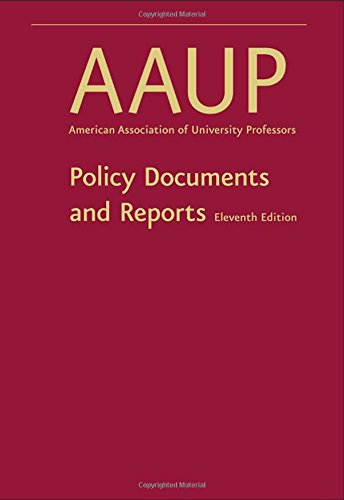 Copyrighted Material

AAUP

American Association of University Professors

Policy Documents and Reports Eleventh Edition

Copyrighted Material